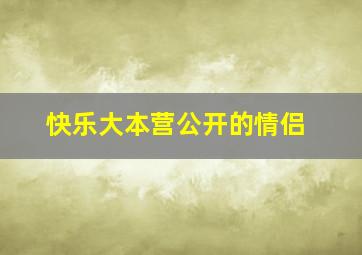 快乐大本营公开的情侣